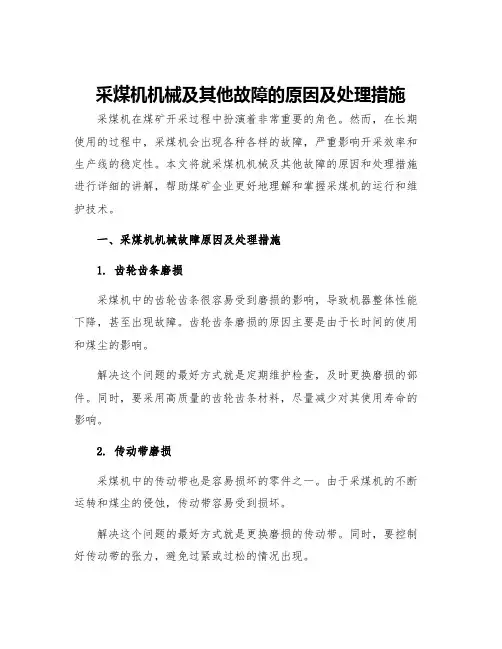 采煤机机械及其他故障的原因及处理措施

采煤机在煤矿开采过程中扮演着非常重要的角色。然而，在长期使用的过程中，采煤机会出现各种各样的故障，严重影响开采效率和生产线的稳定性。本文将就采煤机机械及其他故障的原因和处理措施进行详细的讲解，帮助煤矿企业更好地理解和掌握采煤机的运行和维护技术。

一、采煤机机械故障原因及处理措施

1. 齿轮齿条磨损

采煤机中的齿轮齿条很容易受到磨损的影响，导致机器整体性能下降，甚至出现故障。齿轮齿条磨损的原因主要是由于长时间的使用和煤尘的影响。

解决这个问题的最好方式就是定期维护检查，及时更换磨损的部件。同时，要采用高质量的齿轮齿条材料，尽量减少对其使用寿命的影响。

2. 传动带磨损

采煤机中的传动带也是容易损坏的零件之一。由于采煤机的不断运转和煤尘的侵蚀，传动带容易受到损坏。

解决这个问题的最好方式就是更换磨损的传动带。同时，要控制好传动带的张力，避免过紧或过松的情况出现。